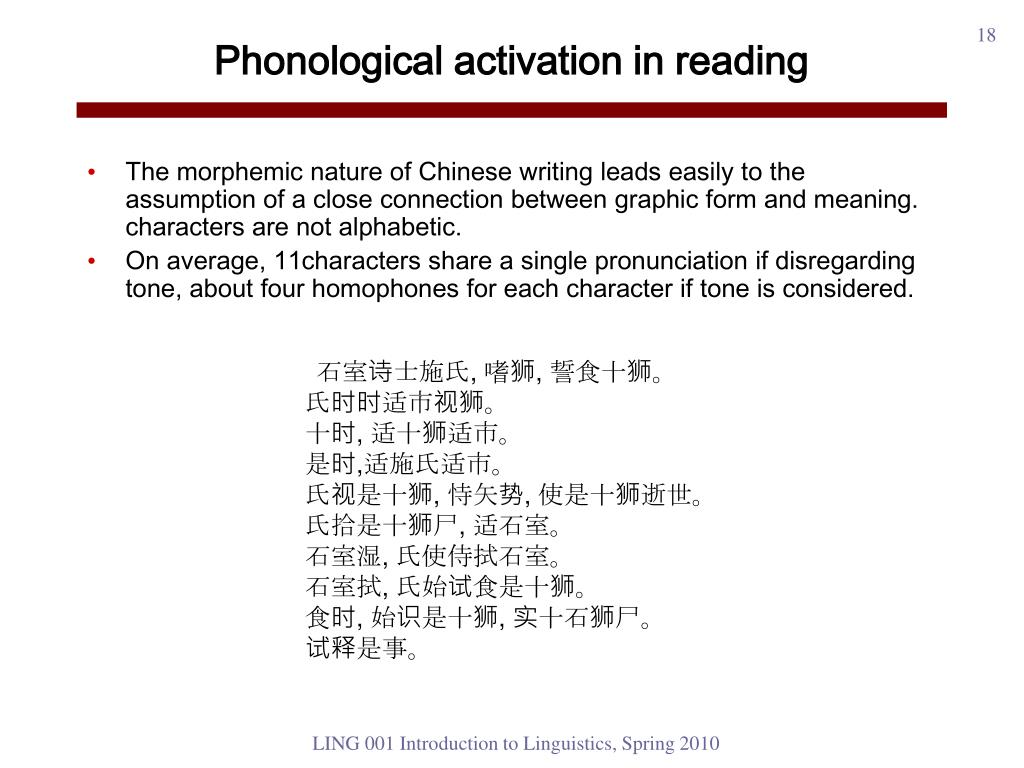 18

Phonological activation in reading

• The morphemic nature of Chinese writing leads easily to the assumption of a close connection between graphic form and meaning. characters are not alphabetic.
• On average, 11characters share a single pronunciation if disregarding tone, about four homophones for each character if tone is considered.

石室诗士施氏, 嗜狮, 誓食十狮。
氏时时适市视狮。
十时, 适十狮适市。
是时,适施氏适市。
氏视是十狮, 恃矢势, 使是十狮逝世。
氏拾是十狮尸, 适石室。
石室湿, 氏使侍拭石室。
石室拭, 氏始试食是十狮。
食时, 始识是十狮, 实十石狮尸。
试释是事。

LING 001 Introduction to Linguistics, Spring 2010